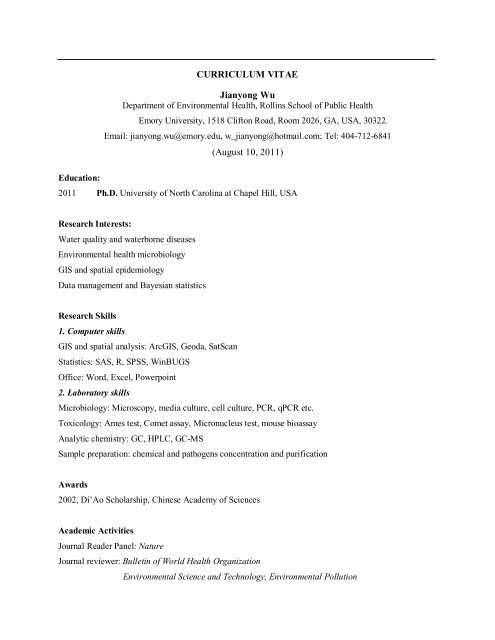 CURRICULUM VITAE

Jianyong Wu
Department of Environmental Health, Rollins School of Public Health
Emory University, 1518 Clifton Road, Room 2026, GA, USA, 30322.
Email: jianyong.wu@emory.edu, w_jianyong@hotmail.com; Tel: 404-712-6841
(August 10, 2011)

Education:
2011 Ph.D. University of North Carolina at Chapel Hill, USA

Research Interests:
Water quality and waterborne diseases
Environmental health microbiology
GIS and spatial epidemiology
Data management and Bayesian statistics

Research Skills
1. Computer skills
GIS and spatial analysis: ArcGIS, Geoda, SatScan
Statistics: SAS, R, SPSS, WinBUGS
Office: Word, Excel, Powerpoint
2. Laboratory skills
Microbiology: Microscopy, media culture, cell culture, PCR, qPCR etc.
Toxicology: Ames test, Comet assay, Micronucleus test, mouse bioassay
Analytic chemistry: GC, HPLC, GC-MS
Sample preparation: chemical and pathogens concentration and purification

Awards
2002, Di'Ao Scholarship, Chinese Academy of Sciences

Academic Activities
Journal Reader Panel: Nature
Journal reviewer: Bulletin of World Health Organization
Environmental Science and Technology, Environmental Pollution